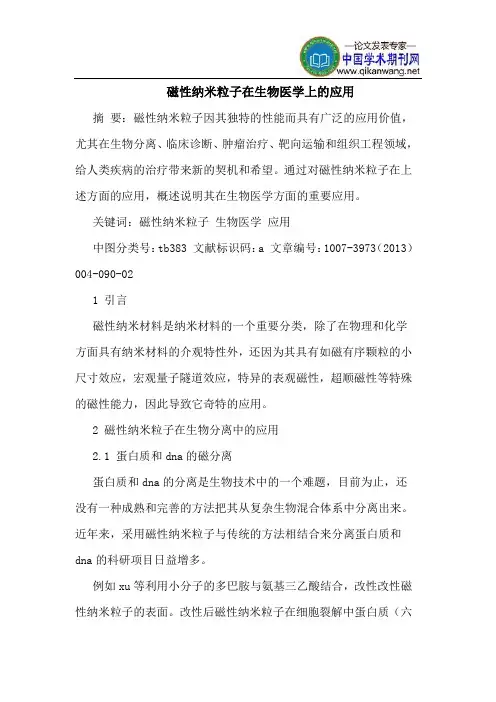 —论文发表专家—
中国学术期刊网
www.qikanwang.net

磁性纳米粒子在生物医学上的应用

摘 要：磁性纳米粒子因其独特的性能而具有广泛的应用价值，尤其在生物分离、临床诊断、肿瘤治疗、靶向运输和组织工程领域，给人类疾病的治疗带来新的契机和希望。通过对磁性纳米粒子在上述方面的应用，概述说明其在生物医学方面的重要应用。

关键词：磁性纳米粒子 生物医学 应用

中图分类号：tb383 文献标识码：a 文章编号：1007-3973（2013）004-090-02

1 引言

磁性纳米材料是纳米材料的一个重要分类，除了在物理和化学方面具有纳米材料的介观特性外，还因为其具有如磁有序颗粒的小尺寸效应，宏观量子隧道效应，特异的表观磁性，超顺磁性等特殊的磁性能力，因此导致它奇特的应用。

2 磁性纳米粒子在生物分离中的应用

2.1 蛋白质和 dna 的磁分离

蛋白质和 dna 的分离是生物技术中的一个难题，目前为止，还没有一种成熟和完善的方法把其从复杂生物混合体系中分离出来。近年来，采用磁性纳米粒子与传统的方法相结合来分离蛋白质和 dna 的科研项目日益增多。

例如 xu 等利用小分子的多巴胺与氨基三乙酸结合，改性改性磁性纳米粒子的表面。改性后磁性纳米粒子在细胞裂解中蛋白质（六